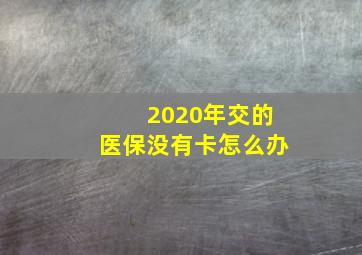 2020年交的
医保没有卡怎么办